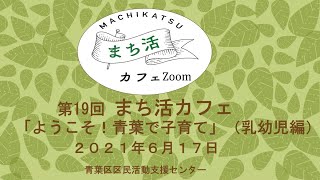 MACHIKATSU

まち活

カフェZoom

第19回 まち活カフェ

「ようこそ！青葉で子育て」（乳幼児編）

２０２１年６月１７日

青葉区区民活動支援センター